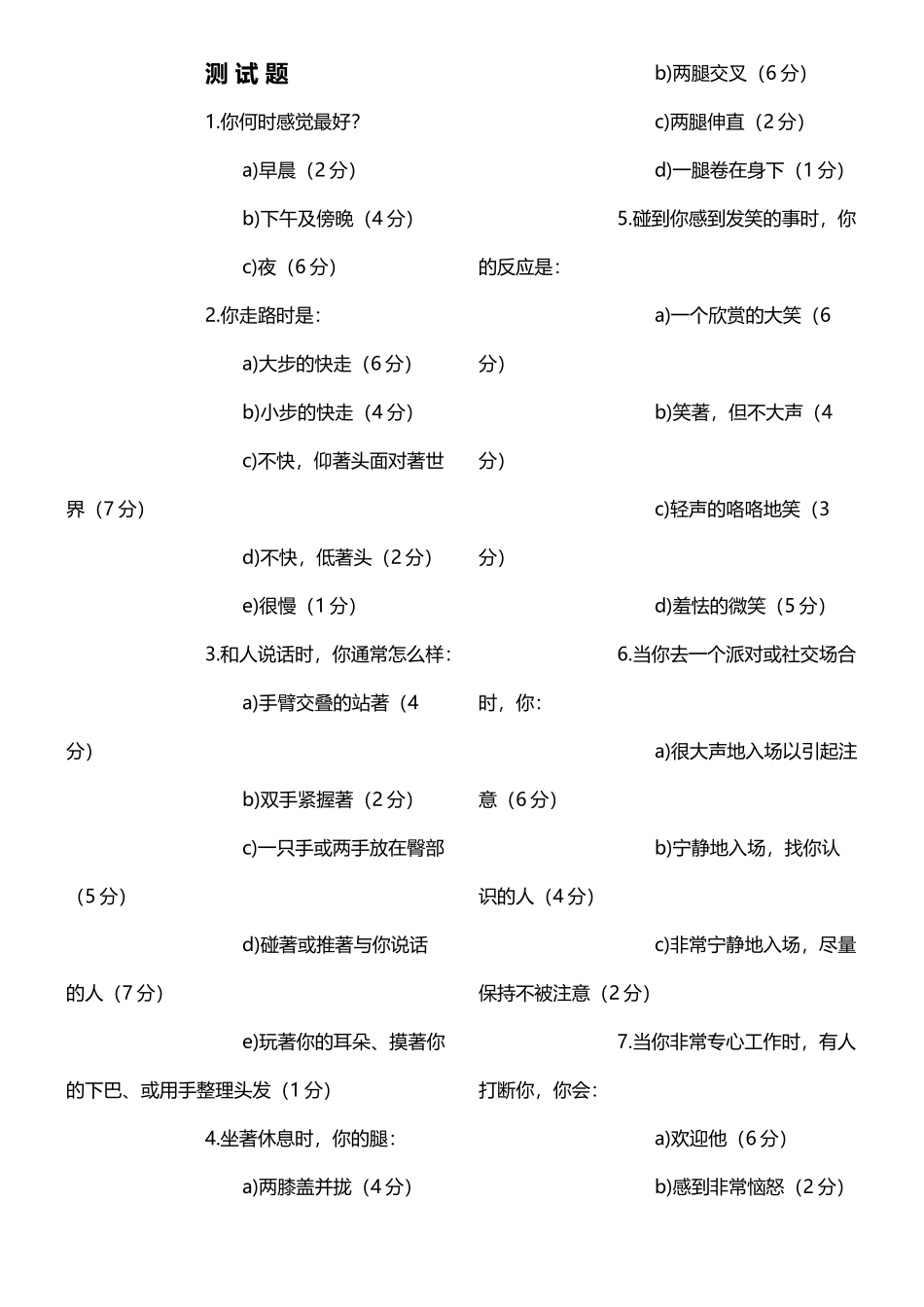 测试题

1.你何时感觉最好？

a)早晨（2分）

b)下午及傍晚（4分）

c)夜（6分）

2.你走路时是：

a)大步的快走（6分）

b)小步的快走（4分）

c)不快，仰著头面对著世界（7分）

d)不快，低著头（2分）

e)很慢（1分）

3.和人说话时，你通常怎么样：

a)手臂交叠的站著（4分）

b)双手紧握著（2分）

c)一只手或两手放在臀部（5分）

d)碰著或推著与你说话的人（7分）

e)玩著你的耳朵、摸著你的下巴、或用手整理头发（1分）

4.坐著休息时，你的腿：

a)两膝盖并拢（4分）

b)两腿交叉（6分）

c)两腿伸直（2分）

d)一腿卷在身下（1分）

5.碰到你感到发笑的事时，你的反应是：

a)一个欣赏的大笑（6分）

b)笑著，但不大声（4分）

c)轻声的咯咯地笑（3分）

d)羞怯的微笑（5分）

6.当你去一个派对或社交场合时，你：

a)很大声地入场以引起注意（6分）

b)宁静地入场，找你认识的人（4分）

c)非常宁静地入场，尽量保持不被注意（2分）

7.当你非常专心工作时，有人打断你，你会：

a)欢迎他（6分）

b)感到非常恼怒（2分）